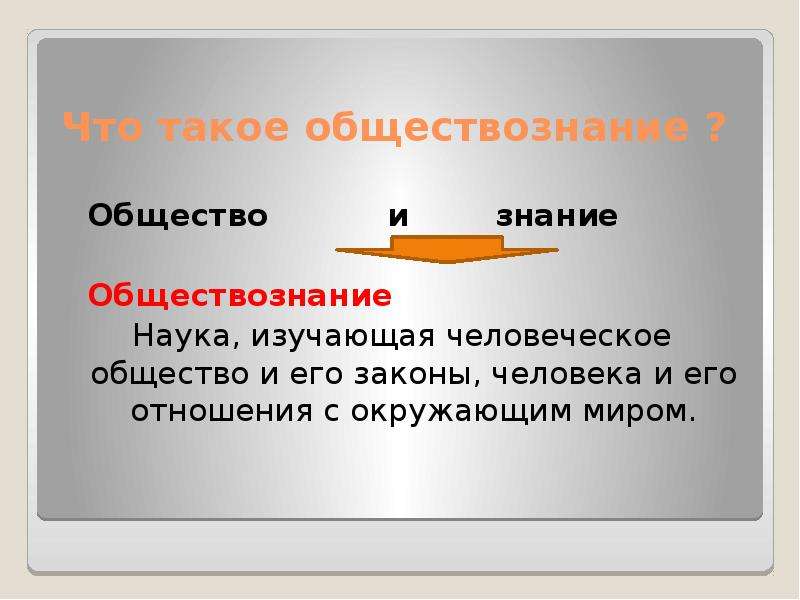 Что такое обществознание ?

Общество и знание

Обществознание

Наука, изучающая человеческое общество и его законы, человека и его отношения с окружающим миром.